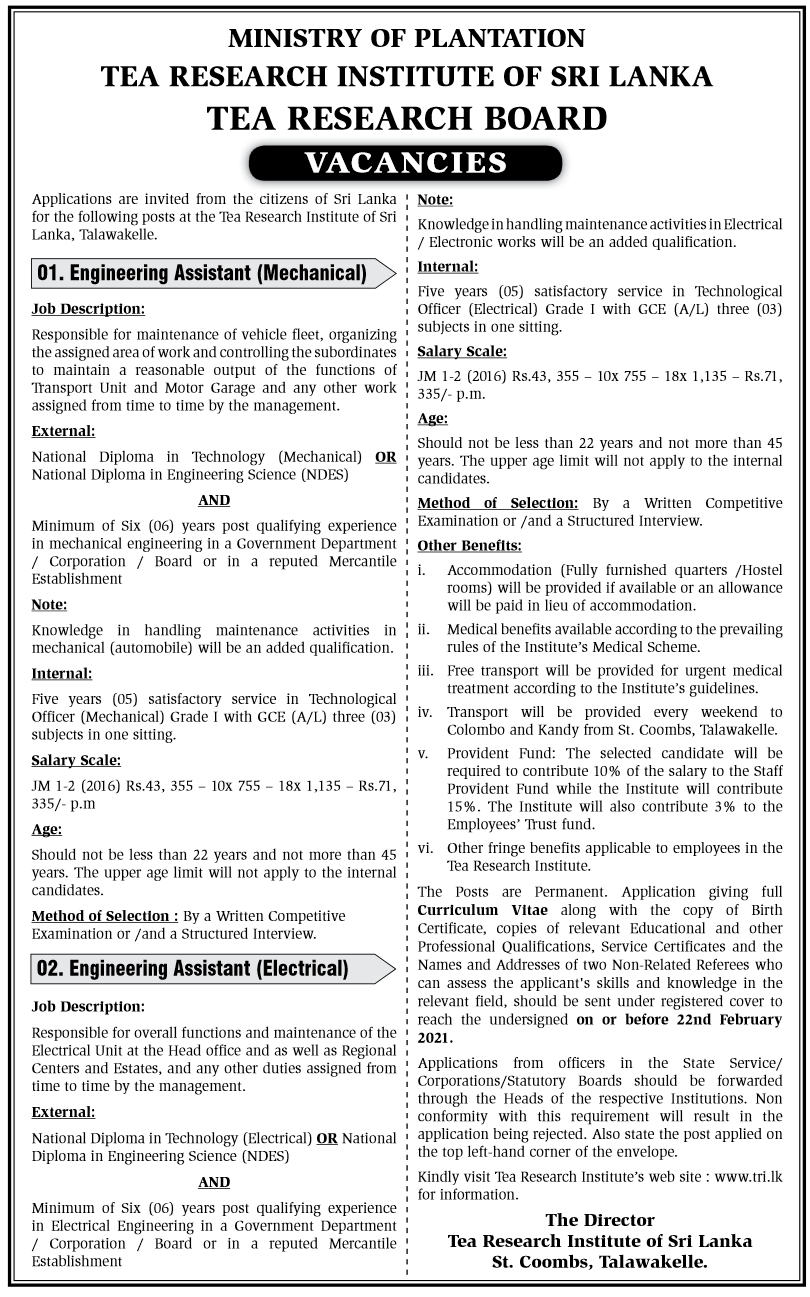 MINISTRY OF PLANTATION
TEA RESEARCH INSTITUTE OF SRI LANKA
TEA RESEARCH BOARD

VACANCIES

Applications are invited from the citizens of Sri Lanka for the following posts at the Tea Research Institute of Sri Lanka, Talawakelle.

01. Engineering Assistant (Mechanical)

Job Description:

Responsible for maintenance of vehicle fleet, organizing the assigned area of work and controlling the subordinates to maintain a reasonable output of the functions of Transport Unit and Motor Garage and any other work assigned from time to time by the management.

External:

National Diploma in Technology (Mechanical) OR National Diploma in Engineering Science (NDES)

AND

Minimum of Six (06) years post qualifying experience in mechanical engineering in a Government Department / Corporation / Board or in a reputed Mercantile Establishment

Note:

Knowledge in handling maintenance activities in mechanical (automobile) will be an added qualification.

Internal:

Five years (05) satisfactory service in Technological Officer (Mechanical) Grade I with GCE (A/L) three (03) subjects in one sitting.

Salary Scale:

JM 1-2 (2016) Rs.43, 355 – 10x 755 – 18x 1,135 – Rs.71, 335/- p.m

Age:

Should not be less than 22 years and not more than 45 years. The upper age limit will not apply to the internal candidates.

Method of Selection : By a Written Competitive Examination or /and a Structured Interview.

02. Engineering Assistant (Electrical)

Job Description:

Responsible for overall functions and maintenance of the Electrical Unit at the Head office and as well as Regional Centers and Estates, and any other duties assigned from time to time by the management.

External:

National Diploma in Technology (Electrical) OR National Diploma in Engineering Science (NDES)

AND

Minimum of Six (06) years post qualifying experience in Electrical Engineering in a Government Department / Corporation / Board or in a reputed Mercantile Establishment

Note:

Knowledge in handling maintenance activities in Electrical / Electronic works will be an added qualification.

Internal:

Five years (05) satisfactory service in Technological Officer (Electrical) Grade I with GCE (A/L) three (03) subjects in one sitting.

Salary Scale:

JM 1-2 (2016) Rs.43, 355 – 10x 755 – 18x 1,135 – Rs.71, 335/- p.m.

Age:

Should not be less than 22 years and not more than 45 years. The upper age limit will not apply to the internal candidates.

Method of Selection: By a Written Competitive Examination or /and a Structured Interview.

Other Benefits:

i. Accommodation (Fully furnished quarters /Hostel rooms) will be provided if available or an allowance will be paid in lieu of accommodation.

ii. Medical benefits available according to the prevailing rules of the Institute's Medical Scheme.

iii. Free transport will be provided for urgent medical treatment according to the Institute's guidelines.

iv. Transport will be provided every weekend to Colombo and Kandy from St. Coombs, Talawakelle.

v. Provident Fund: The selected candidate will be required to contribute 10% of the salary to the Staff Provident Fund while the Institute will contribute 15%. The Institute will also contribute 3% to the Employees' Trust fund.

vi. Other fringe benefits applicable to employees in the Tea Research Institute.

The Posts are Permanent. Application giving full Curriculum Vitae along with the copy of Birth Certificate, copies of relevant Educational and other Professional Qualifications, Service Certificates and the Names and Addresses of two Non-Related Referees who can assess the applicant's skills and knowledge in the relevant field, should be sent under registered cover to reach the undersigned on or before 22nd February 2021.

Applications from officers in the State Service/ Corporations/Statutory Boards should be forwarded through the Heads of the respective Institutions. Non conformity with this requirement will result in the application being rejected. Also state the post applied on the top left-hand corner of the envelope.

Kindly visit Tea Research Institute's web site : www.tri.lk for information.

The Director
Tea Research Institute of Sri Lanka
St. Coombs, Talawakelle.